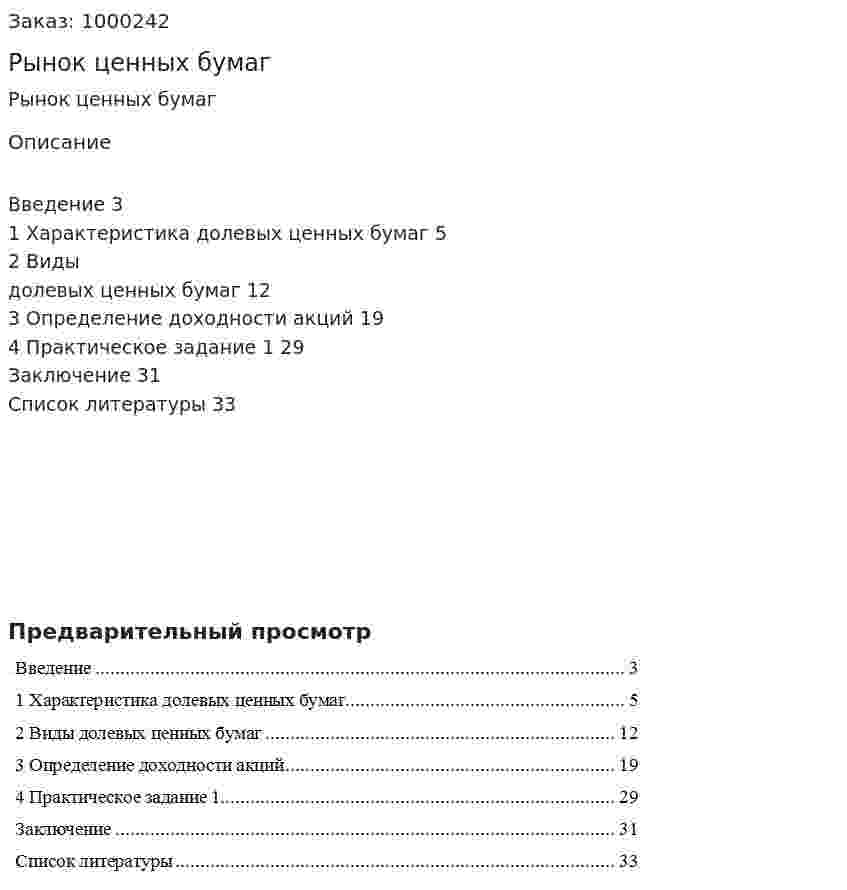 Заказ: 1000242

Рынок ценных бумаг

Рынок ценных бумаг

Описание

Введение 3
1 Характеристика долевых ценных бумаг 5
2 Виды
долевых ценных бумаг 12
3 Определение доходности акций 19
4 Практическое задание 1 29
Заключение 31
Список литературы 33

Предварительный просмотр

Введение 3
1 Характеристика долевых ценных бумаг 5
2 Виды долевых ценных бумаг 12
3 Определение доходности акций 19
4 Практическое задание 1 29
Заключение 31
Список литературы 33